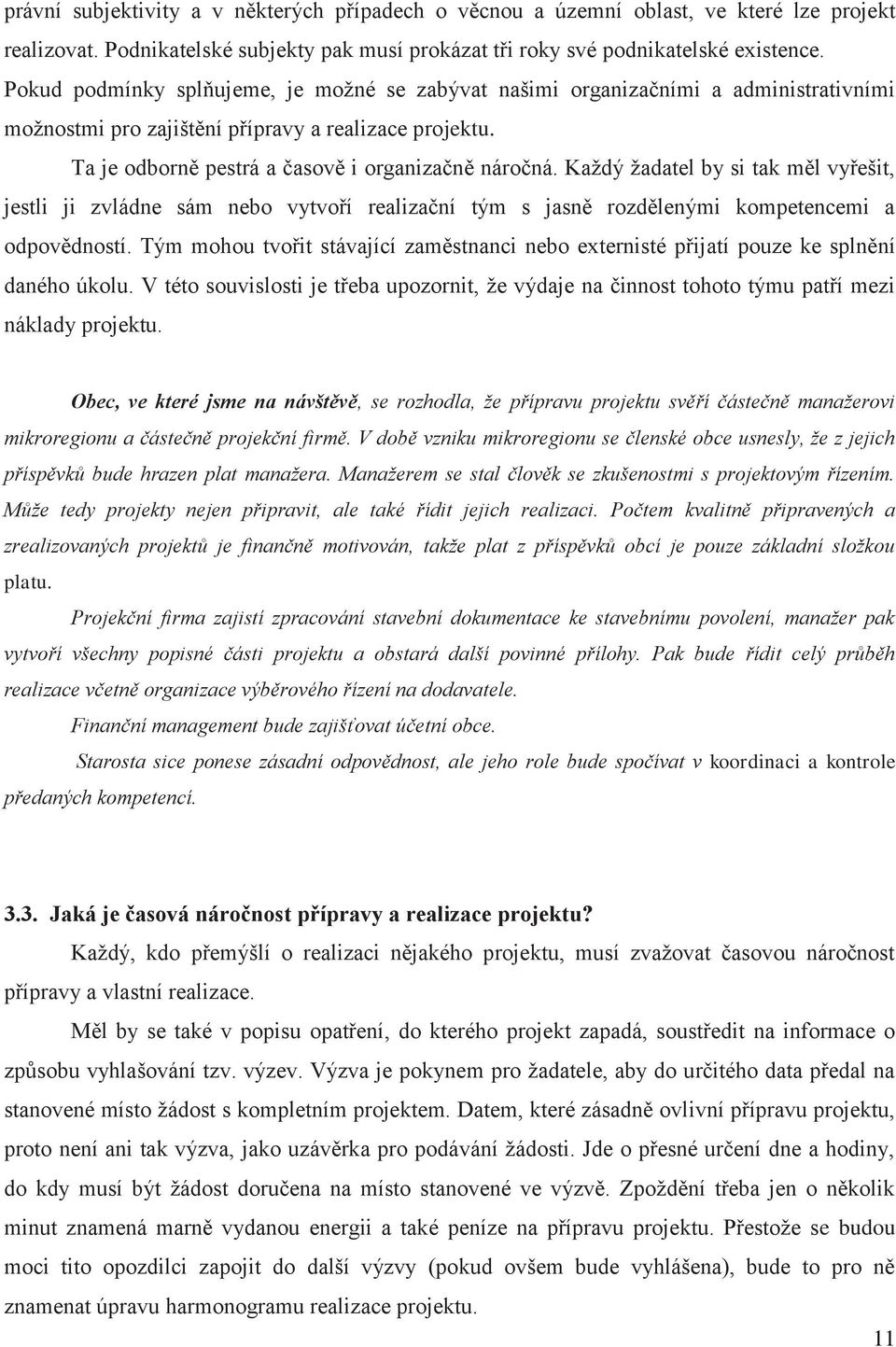 právní subjektivity a v některých případech o věcnou a územní oblast, ve které lze projekt realizovat. Podnikatelské subjekty pak musí prokázat tři roky své podnikatelské existence. Pokud podmínky splňujeme, je možné se zabývat našimi organizačními a administrativními možnostmi pro zajištění přípravy a realizace projektu.

Ta je odborně pestrá a časově i organizačně náročná. Každý žadatel by si tak měl vyřešit, jestli ji zvládne sám nebo vytvoří realizační tým s jasně rozdělenými kompetencemi a odpovědností. Tým mohou tvořit stávající zaměstnanci nebo externisté přijatí pouze ke splnění daného úkolu. V této souvislosti je třeba upozornit, že výdaje na činnost tohoto týmu patří mezi náklady projektu.

Obec, ve které jsme na návštěvě, se rozhodla, že přípravu projektu svěří částečně manažerovi mikroregionu a částečně projekční firmě. V době vzniku mikroregionu se členské obce usnesly, že z jejich příspěvků bude hrazen plat manažera. Manažerem se stal člověk se zkušenostmi s projektovým řízením. Může tedy projekty nejen připravit, ale také řídit jejich realizaci. Počtem kvalitně připravených a zrealizovaných projektů je finančně motivován, takže plat z příspěvků obcí je pouze základní složkou platu.

Projekční firma zajistí zpracování stavební dokumentace ke stavebnímu povolení, manažer pak vytvoří všechny popisné části projektu a obstará další povinné přílohy. Pak bude řídit celý průběh realizace včetně organizace výběrového řízení na dodavatele.

Finanční management bude zajišťovat účetní obce.

Starosta sice ponese zásadní odpovědnost, ale jeho role bude spočívat v koordinaci a kontrole předaných kompetencí.

3.3. Jaká je časová náročnost přípravy a realizace projektu?

Každý, kdo přemýšlí o realizaci nějakého projektu, musí zvažovat časovou náročnost přípravy a vlastní realizace.

Měl by se také v popisu opatření, do kterého projekt zapadá, soustředit na informace o způsobu vyhlašování tzv. výzev. Výzva je pokynem pro žadatele, aby do určitého data předal na stanovené místo žádost s kompletním projektem. Datem, které zásadně ovlivní přípravu projektu, proto není ani tak výzva, jako uzávěrka pro podávání žádosti. Jde o přesné určení dne a hodiny, do kdy musí být žádost doručena na místo stanovené ve výzvě. Zpoždění třeba jen o několik minut znamená marně vydanou energii a také peníze na přípravu projektu. Přestože se budou moci tito opozdilci zapojit do další výzvy (pokud ovšem bude vyhlášena), bude to pro ně znamenat úpravu harmonogramu realizace projektu.

11